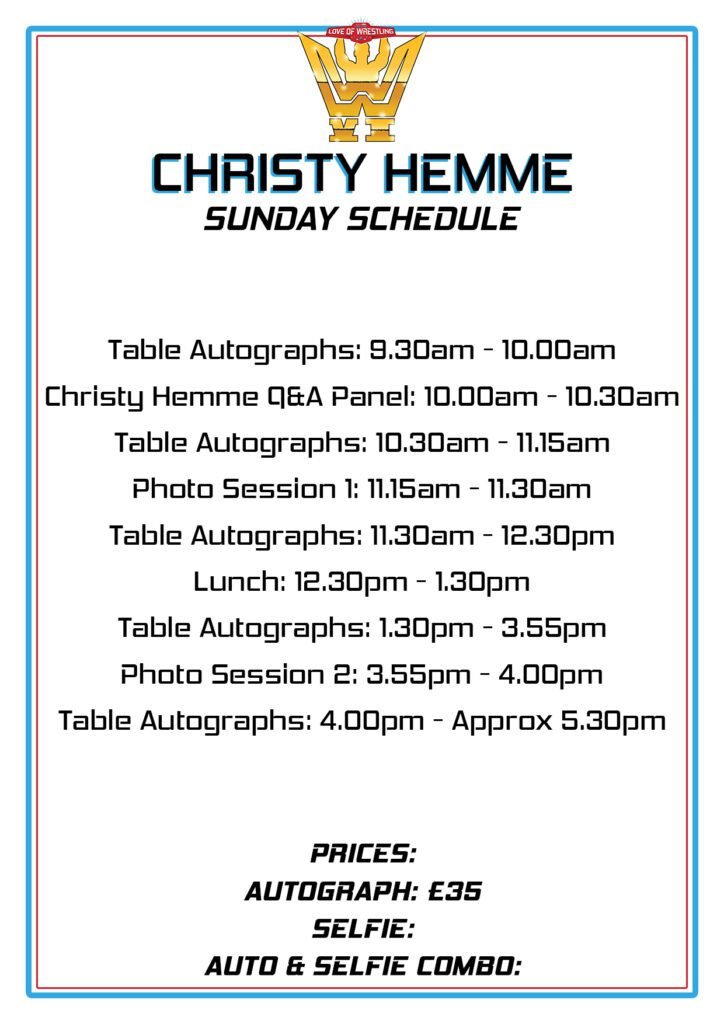 LOVE OF WRESTLING

CHRISTY HEMME
SUNDAY SCHEDULE

Table Autographs: 9.30am - 10.00am
Christy Hemme Q&A Panel: 10.00am - 10.30am
Table Autographs: 10.30am - 11.15am
Photo Session 1: 11.15am - 11.30am
Table Autographs: 11.30am - 12.30pm
Lunch: 12.30pm - 1.30pm
Table Autographs: 1.30pm - 3.55pm
Photo Session 2: 3.55pm - 4.00pm
Table Autographs: 4.00pm - Approx 5.30pm

PRICES:
AUTOGRAPH: £35
SELFIE:
AUTO & SELFIE COMBO: